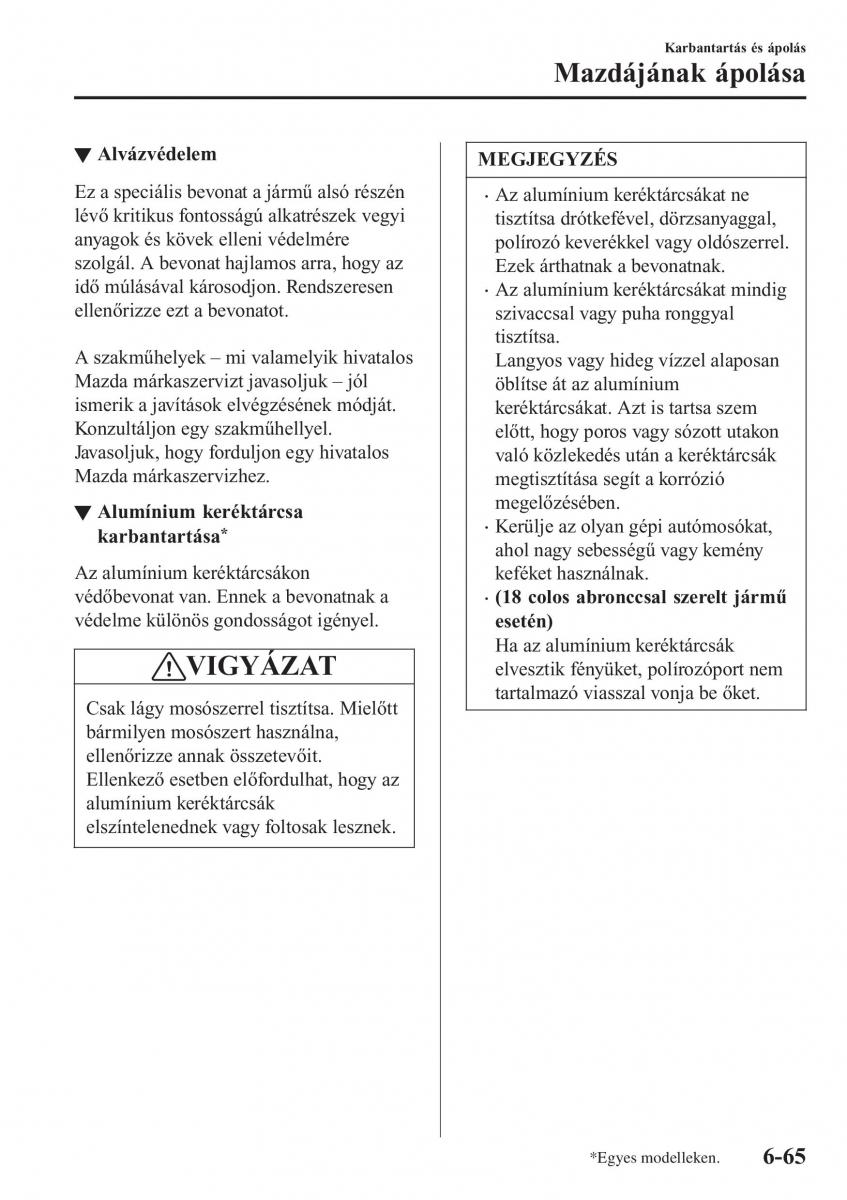 Karbantartás és ápolás
Mazdájának ápolása

▼ Alvázvédelem

Ez a speciális bevonat a jármű alsó részén lévő kritikus fontosságú alkatrészek vegyi anyagok és kövek elleni védelmére szolgál. A bevonat hajlamos arra, hogy az idő múlásával károsodjon. Rendszeresen ellenőrizze ezt a bevonatot.

A szakműhelyek – mi valamelyik hivatalos Mazda márkaszervizt javasoljuk – jól ismerik a javítások elvégzésének módját. Konzultáljon egy szakműhellyel. Javasoljuk, hogy forduljon egy hivatalos Mazda márkaszervizhez.

▼ Alumínium keréktárcsa karbantartása*

Az alumínium keréktárcsákon védőbevonat van. Ennek a bevonatnak a védelme különös gondosságot igényel.

VIGYÁZAT

Csak lágy mosószerrel tisztítsa. Mielőtt bármilyen mosószert használna, ellenőrizze annak összetevőit. Ellenkező esetben előfordulhat, hogy az alumínium keréktárcsák elszíntelenednek vagy foltosak lesznek.

MEGJEGYZÉS

· Az alumínium keréktárcsákat ne tisztítsa drótkefével, dörzsanyaggal, polírozó keverékkel vagy oldószerrel. Ezek árthatnak a bevonatnak.
· Az alumínium keréktárcsákat mindig szivaccsal vagy puha ronggyal tisztítsa.
Langyos vagy hideg vízzel alaposan öblítse át az alumínium keréktárcsákat. Azt is tartsa szem előtt, hogy poros vagy sózott utakon való közlekedés után a keréktárcsák megtisztítása segít a korrózió megelőzésében.
· Kerülje az olyan gépi autómosókat, ahol nagy sebességű vagy kemény keféket használnak.
· (18 colos abronccsal szerelt jármű esetén)
Ha az alumínium keréktárcsák elvesztik fényüket, polírozóport nem tartalmazó viasszal vonja be őket.

*Egyes modelleken. 6-65